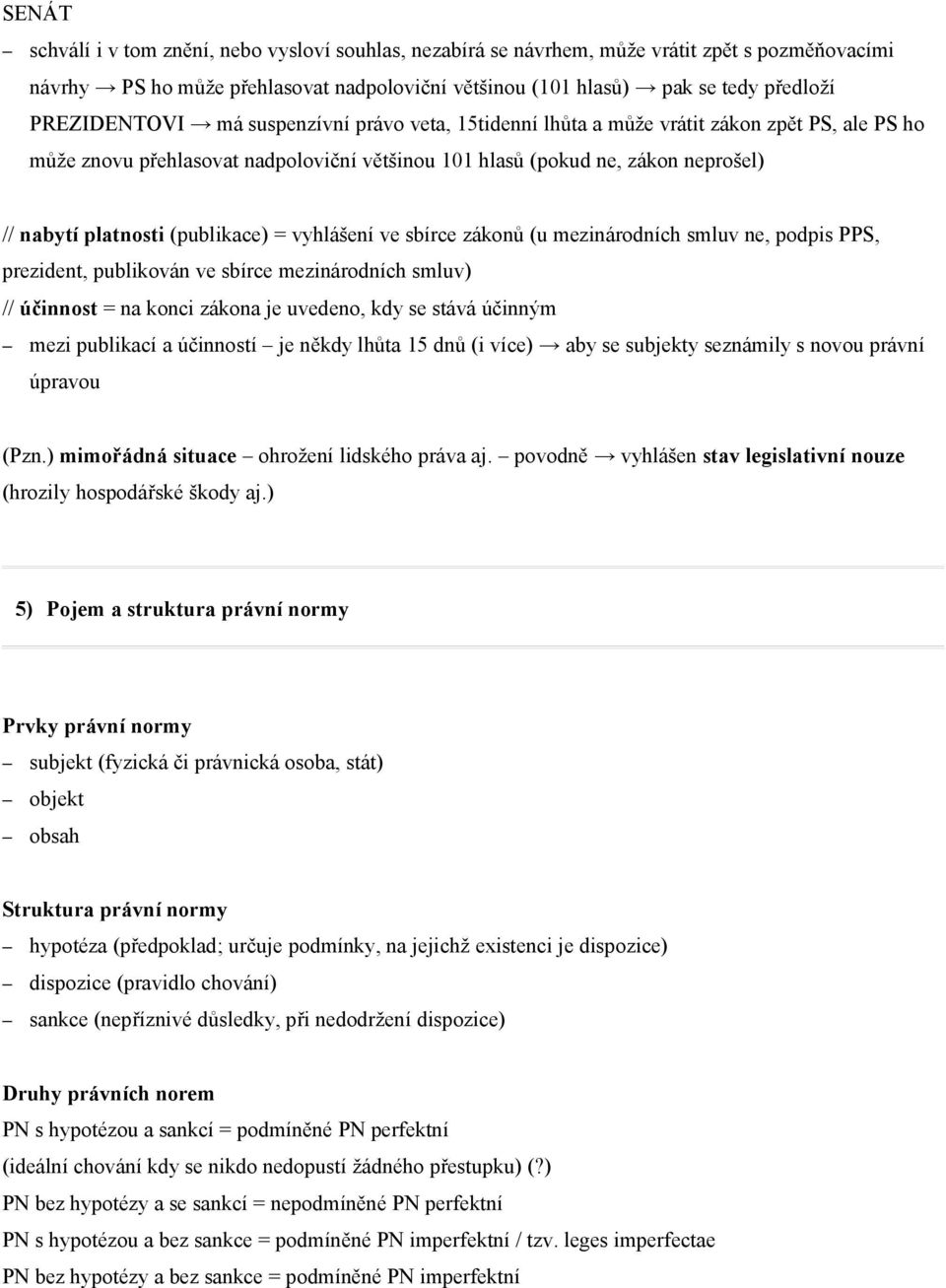 SENÁT

– schválí i v tom znění, nebo vysloví souhlas, nezabírá se návrhem, může vrátit zpět s pozměňovacími návrhy → PS ho může přehlasovat nadpoloviční většinou (101 hlasů) → pak se tedy předloží PREZIDENTOVI → má suspenzívní právo veta, 15tidenní lhůta a může vrátit zákon zpět PS, ale PS ho může znovu přehlasovat nadpoloviční většinou 101 hlasů (pokud ne, zákon neprošel)

// nabytí platnosti (publikace) = vyhlášení ve sbírce zákonů (u mezinárodních smluv ne, podpis PPS, prezident, publikován ve sbírce mezinárodních smluv)

// účinnost = na konci zákona je uvedeno, kdy se stává účinným

– mezi publikací a účinností – je někdy lhůta 15 dnů (i více) → aby se subjekty seznámily s novou právní úpravou

(Pzn.) mimořádná situace – ohrožení lidského práva aj. – povodně → vyhlášen stav legislativní nouze (hrozily hospodářské škody aj.)

5) Pojem a struktura právní normy

Prvky právní normy

– subjekt (fyzická či právnická osoba, stát)

– objekt

– obsah

Struktura právní normy

– hypotéza (předpoklad; určuje podmínky, na jejichž existenci je dispozice)

– dispozice (pravidlo chování)

– sankce (nepříznivé důsledky, při nedodržení dispozice)

Druhy právních norem

PN s hypotézou a sankcí = podmíněné PN perfektní

(ideální chování kdy se nikdo nedopustí žádného přestupku) (?)

PN bez hypotézy a se sankcí = nepodmíněné PN perfektní

PN s hypotézou a bez sankce = podmíněné PN imperfektní / tzv. leges imperfectae

PN bez hypotézy a bez sankce = podmíněné PN imperfektní